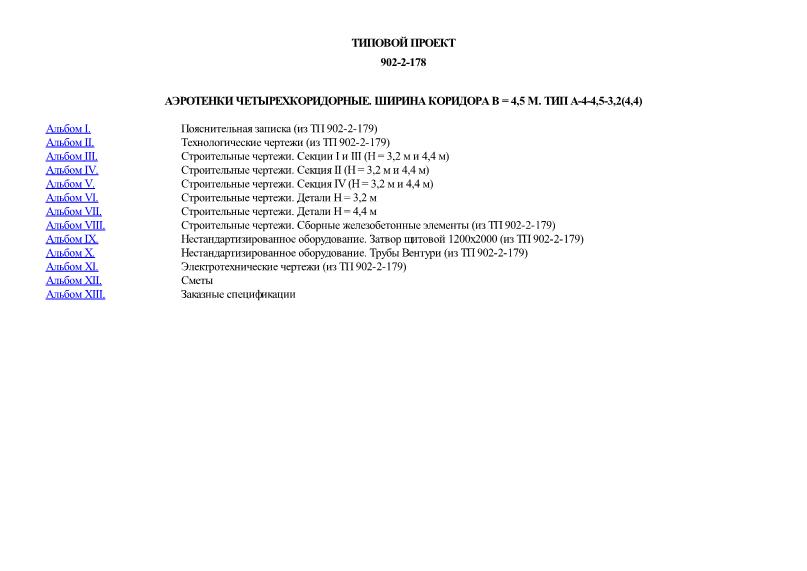 ТИПОВОЙ ПРОЕКТ

902-2-178

АЭРОТЕНКИ ЧЕТЫРЕХКОРИДОРНЫЕ. ШИРИНА КОРИДОРА В = 4,5 М. ТИП А-4-4,5-3,2(4,4)

| | |
|---|---|
| Альбом I. | Пояснительная записка (из ТП 902-2-179) |
| Альбом II. | Технологические чертежи (из ТП 902-2-179) |
| Альбом III. | Строительные чертежи. Секции I и III (Н = 3,2 м и 4,4 м) |
| Альбом IV. | Строительные чертежи. Секция II (Н = 3,2 м и 4,4 м) |
| Альбом V. | Строительные чертежи. Секция IV (Н = 3,2 м и 4,4 м) |
| Альбом VI. | Строительные чертежи. Детали Н = 3,2 м |
| Альбом VII. | Строительные чертежи. Детали Н = 4,4 м |
| Альбом VIII. | Строительные чертежи. Сборные железобетонные элементы (из ТП 902-2-179) |
| Альбом IX. | Нестандартизированное оборудование. Затвор щитовой 1200х2000 (из ТП 902-2-179) |
| Альбом X. | Нестандартизированное оборудование. Трубы Вентури (из ТП 902-2-179) |
| Альбом XI. | Электротехнические чертежи (из ТП 902-2-179) |
| Альбом XII. | Сметы |
| Альбом XIII. | Заказные спецификации |